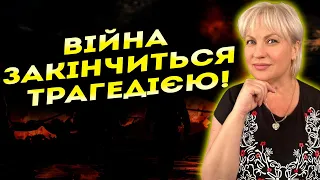 ВІЙНА ЗАКІНЧИТЬСЯ ТРАГЕДІЄЮ!